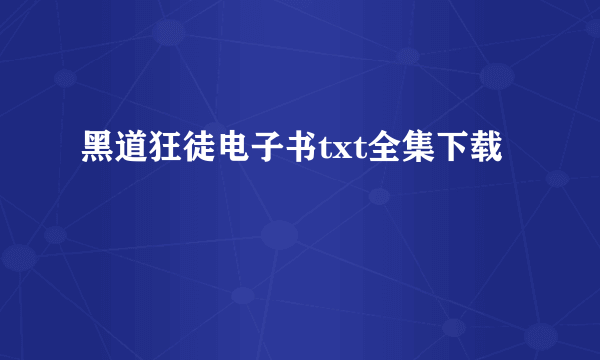 黑道狂徒电子书txt全集下载